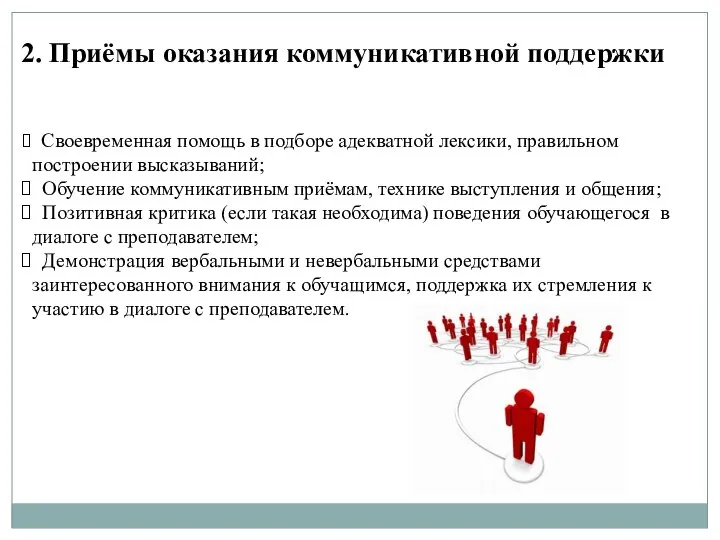 2. Приёмы оказания коммуникативной поддержки

 Своевременная помощь в подборе адекватной лексики, правильном построении высказываний;
 Обучение коммуникативным приёмам, технике выступления и общения;
 Позитивная критика (если такая необходима) поведения обучающегося в диалоге с преподавателем;
 Демонстрация вербальными и невербальными средствами заинтересованного внимания к обучащимся, поддержка их стремления к участию в диалоге с преподавателем.